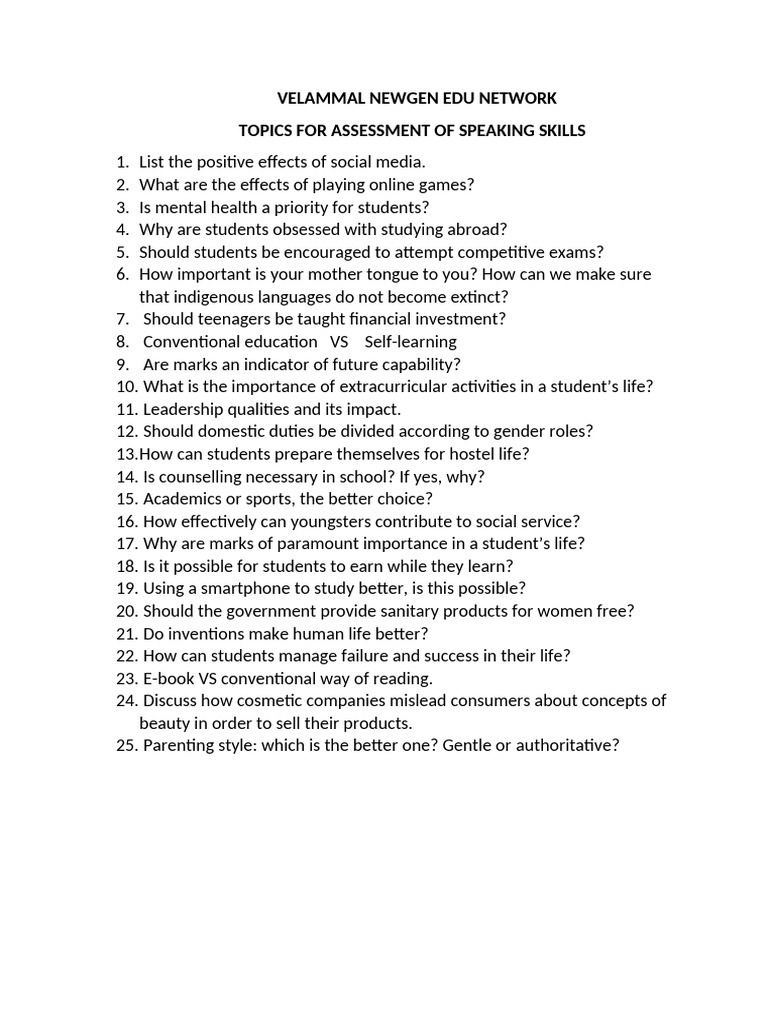 VELAMMAL NEWGEN EDU NETWORK

TOPICS FOR ASSESSMENT OF SPEAKING SKILLS

1. List the positive effects of social media.
2. What are the effects of playing online games?
3. Is mental health a priority for students?
4. Why are students obsessed with studying abroad?
5. Should students be encouraged to attempt competitive exams?
6. How important is your mother tongue to you? How can we make sure that indigenous languages do not become extinct?
7. Should teenagers be taught financial investment?
8. Conventional education VS Self-learning
9. Are marks an indicator of future capability?
10. What is the importance of extracurricular activities in a student's life?
11. Leadership qualities and its impact.
12. Should domestic duties be divided according to gender roles?
13.How can students prepare themselves for hostel life?
14. Is counselling necessary in school? If yes, why?
15. Academics or sports, the better choice?
16. How effectively can youngsters contribute to social service?
17. Why are marks of paramount importance in a student's life?
18. Is it possible for students to earn while they learn?
19. Using a smartphone to study better, is this possible?
20. Should the government provide sanitary products for women free?
21. Do inventions make human life better?
22. How can students manage failure and success in their life?
23. E-book VS conventional way of reading.
24. Discuss how cosmetic companies mislead consumers about concepts of beauty in order to sell their products.
25. Parenting style: which is the better one? Gentle or authoritative?